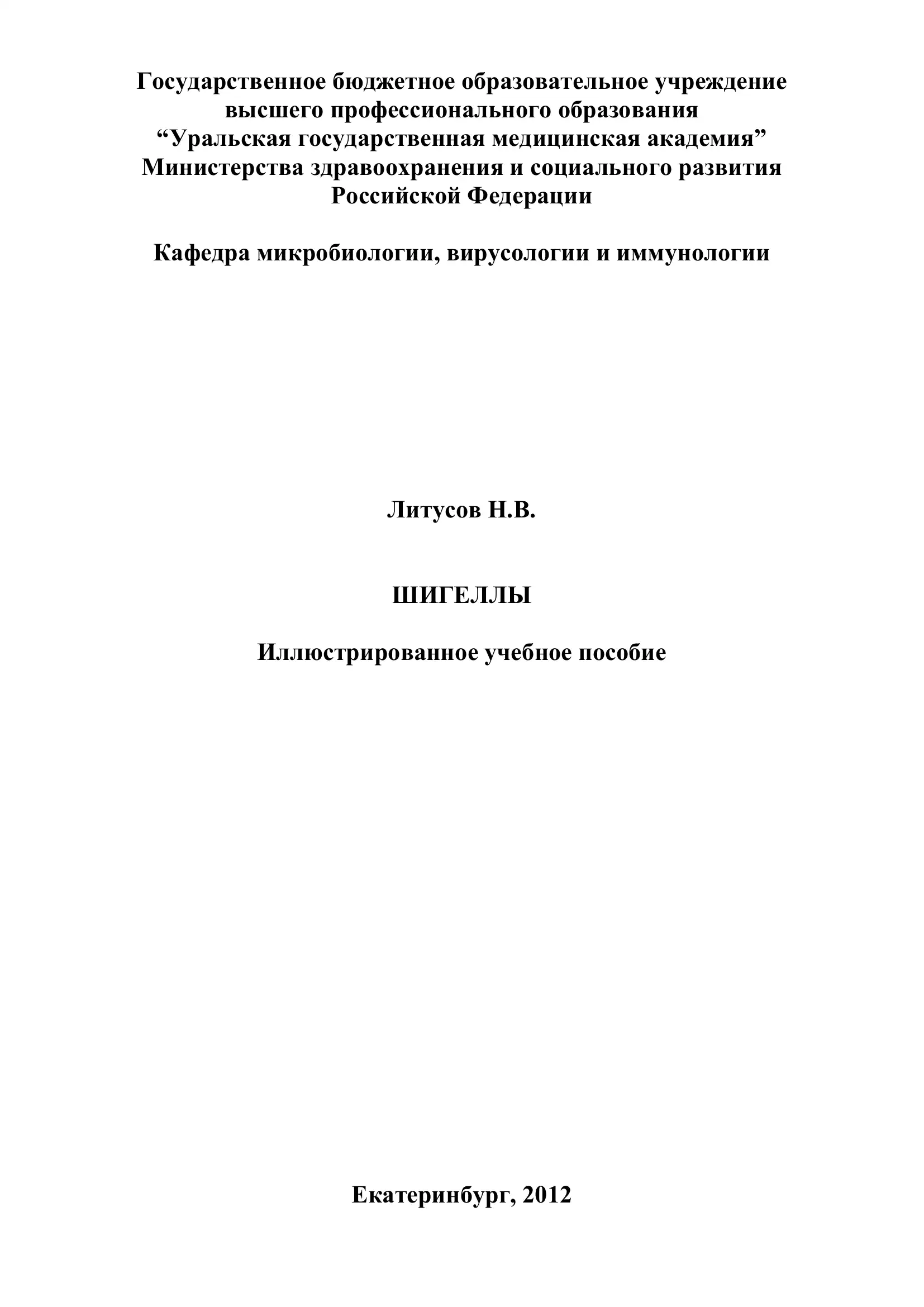 Государственное бюджетное образовательное учреждение высшего профессионального образования “Уральская государственная медицинская академия” Министерства здравоохранения и социального развития Российской Федерации

Кафедра микробиологии, вирусологии и иммунологии

Литусов Н.В.

ШИГЕЛЛЫ

Иллюстрированное учебное пособие

Екатеринбург, 2012